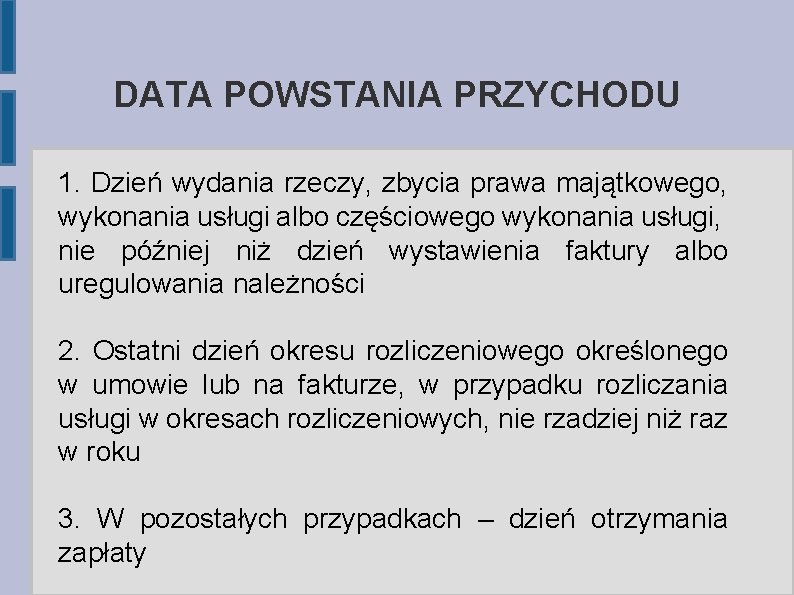 DATA POWSTANIA PRZYCHODU

1. Dzień wydania rzeczy, zbycia prawa majątkowego, wykonania usługi albo częściowego wykonania usługi, nie później niż dzień wystawienia faktury albo uregulowania należności

2. Ostatni dzień okresu rozliczeniowego określonego w umowie lub na fakturze, w przypadku rozliczania usługi w okresach rozliczeniowych, nie rzadziej niż raz w roku

3. W pozostałych przypadkach – dzień otrzymania zapłaty